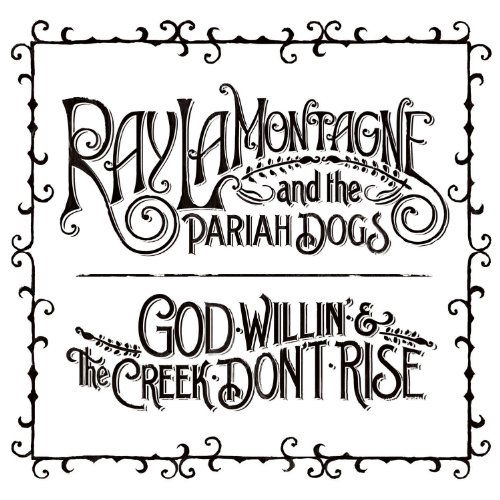 RAY LAMONTAGNE
and the
PARIAH DOGS

GOD·WILLIN'·&
The CREEK·DON'T·RISE